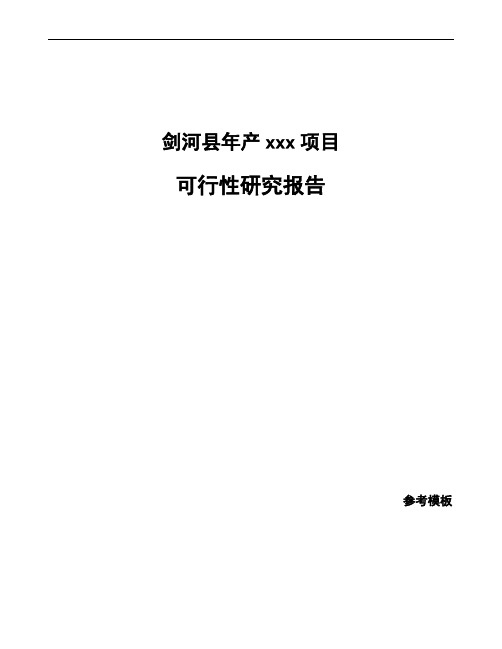 剑河县年产 xxx 项目

可行性研究报告

参考模板